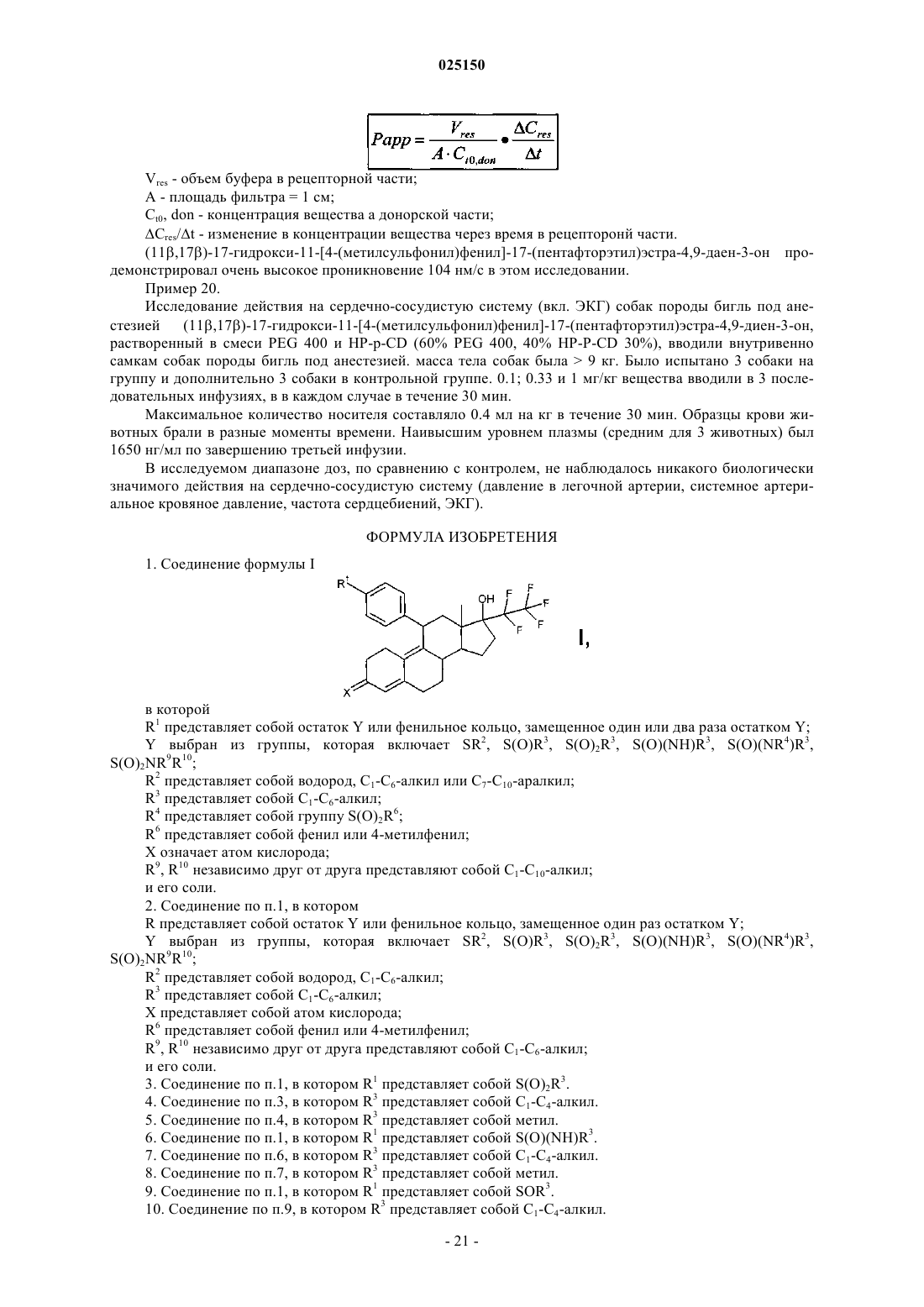 025150

$Papp = \frac{V_{res}}{A \cdot C_{t0,don}} \bullet \frac{\Delta C_{res}}{\Delta t}$

$V_{res}$ - объем буфера в рецепторной части;

A - площадь фильтра = 1 см;

$C_{t0}$, don - концентрация вещества а донорской части;

$\Delta C_{res}/\Delta t$ - изменение в концентрации вещества через время в рецепторонй части.

(11β,17β)-17-гидрокси-11-[4-(метилсульфонил)фенил]-17-(пентафторэтил)эстра-4,9-даен-3-он продемонстрировал очень высокое проникновение 104 нм/с в этом исследовании.

Пример 20.

Исследование действия на сердечно-сосудистую систему (вкл. ЭКГ) собак породы бигль под анестезией (11β,17β)-17-гидрокси-11-[4-(метилсульфонил)фенил]-17-(пентафторэтил)эстра-4,9-диен-3-он, растворенный в смеси PEG 400 и HP-p-CD (60% PEG 400, 40% HP-P-CD 30%), вводили внутривенно самкам собак породы бигль под анестезией. масса тела собак была > 9 кг. Было испытано 3 собаки на группу и дополнительно 3 собаки в контрольной группе. 0.1; 0.33 и 1 мг/кг вещества вводили в 3 последовательных инфузиях, в в каждом случае в течение 30 мин.

Максимальное количество носителя составляло 0.4 мл на кг в течение 30 мин. Образцы крови животных брали в разные моменты времени. Наивысшим уровнем плазмы (средним для 3 животных) был 1650 нг/мл по завершению третьей инфузии.

В исследуемом диапазоне доз, по сравнению с контролем, не наблюдалось никакого биологически значимого действия на сердечно-сосудистую систему (давление в легочной артерии, системное артериальное кровяное давление, частота сердцебиений, ЭКГ).

ФОРМУЛА ИЗОБРЕТЕНИЯ

1. Соединение формулы I

$R^1$ OH F F F F F X I,

в которой

$R^1$ представляет собой остаток Y или фенильное кольцо, замещенное один или два раза остатком Y;

Y выбран из группы, которая включает $SR^2$, $S(O)R^3$, $S(O)_2R^3$, $S(O)(NH)R^3$, $S(O)(NR^4)R^3$, $S(O)_2NR^9R^{10}$;

$R^2$ представляет собой водород, $C_1$-$C_6$-алкил или $C_7$-$C_{10}$-аралкил;

$R^3$ представляет собой $C_1$-$C_6$-алкил;

$R^4$ представляет собой группу $S(O)_2R^6$;

$R^6$ представляет собой фенил или 4-метилфенил;

X означает атом кислорода;

$R^9$, $R^{10}$ независимо друг от друга представляют собой $C_1$-$C_{10}$-алкил;

и его соли.

2. Соединение по п.1, в котором

R представляет собой остаток Y или фенильное кольцо, замещенное один раз остатком Y;

Y выбран из группы, которая включает $SR^2$, $S(O)R^3$, $S(O)_2R^3$, $S(O)(NH)R^3$, $S(O)(NR^4)R^3$, $S(O)_2NR^9R^{10}$;

$R^2$ представляет собой водород, $C_1$-$C_6$-алкил;

$R^3$ представляет собой $C_1$-$C_6$-алкил;

X представляет собой атом кислорода;

$R^6$ представляет собой фенил или 4-метилфенил;

$R^9$, $R^{10}$ независимо друг от друга представляют собой $C_1$-$C_6$-алкил;

и его соли.

3. Соединение по п.1, в котором $R^1$ представляет собой $S(O)_2R^3$.

4. Соединение по п.3, в котором $R^3$ представляет собой $C_1$-$C_4$-алкил.

5. Соединение по п.4, в котором $R^3$ представляет собой метил.

6. Соединение по п.1, в котором $R^1$ представляет собой $S(O)(NH)R^3$.

7. Соединение по п.6, в котором $R^3$ представляет собой $C_1$-$C_4$-алкил.

8. Соединение по п.7, в котором $R^3$ представляет собой метил.

9. Соединение по п.1, в котором $R^1$ представляет собой $SOR^3$.

10. Соединение по п.9, в котором $R^3$ представляет собой $C_1$-$C_4$-алкил.

- 21 -